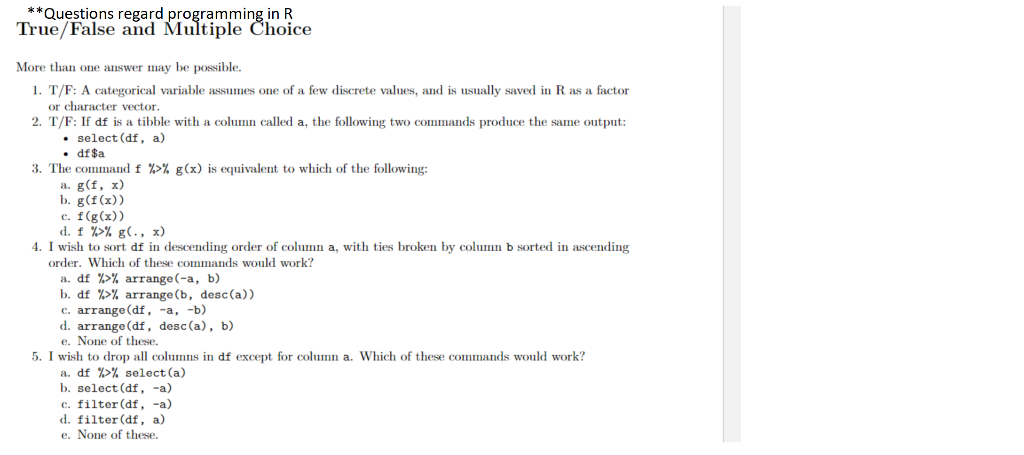 **Questions regard programming in R
True/False and Multiple Choice

More than one answer may be possible.

1. T/F: A categorical variable assumes one of a few discrete values, and is usually saved in R as a factor or character vector.
2. T/F: If df is a tibble with a column called a, the following two commands produce the same output:
• select(df, a)
• df$a
3. The command f %>% g(x) is equivalent to which of the following:
a. g(f, x)
b. g(f(x))
c. f(g(x))
d. f %>% g(., x)
4. I wish to sort df in descending order of column a, with ties broken by column b sorted in ascending order. Which of these commands would work?
a. df %>% arrange(-a, b)
b. df %>% arrange(b, desc(a))
c. arrange(df, -a, -b)
d. arrange(df, desc(a), b)
e. None of these.
5. I wish to drop all columns in df except for column a. Which of these commands would work?
a. df %>% select(a)
b. select(df, -a)
c. filter(df, -a)
d. filter(df, a)
e. None of these.